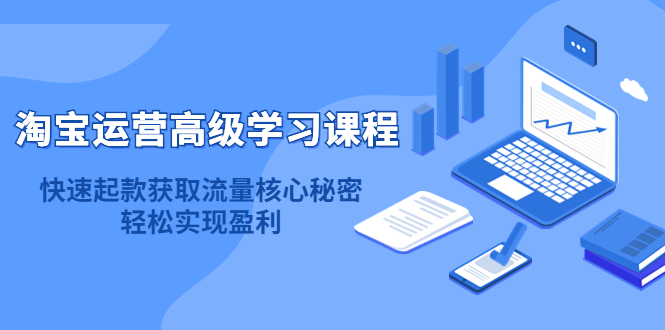 淘宝运营高级学习课程

快速起款获取流量核心秘密
轻松实现盈利